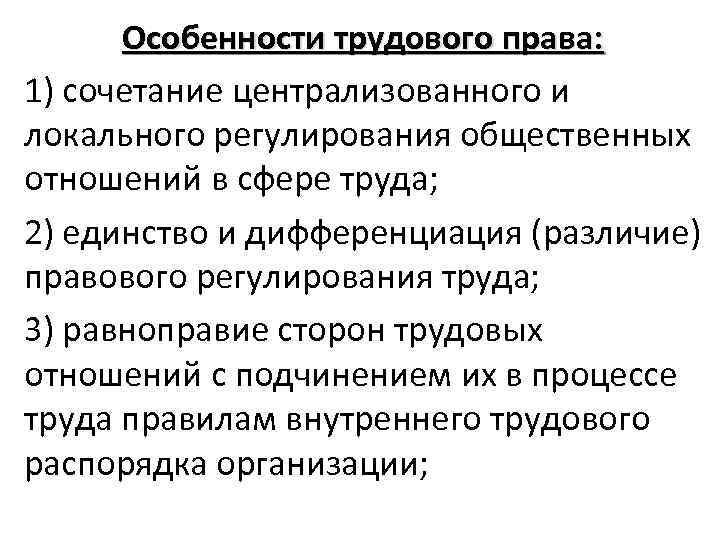 Особенности трудового права:

1) сочетание централизованного и локального регулирования общественных отношений в сфере труда;

2) единство и дифференциация (различие) правового регулирования труда;

3) равноправие сторон трудовых отношений с подчинением их в процессе труда правилам внутреннего трудового распорядка организации;